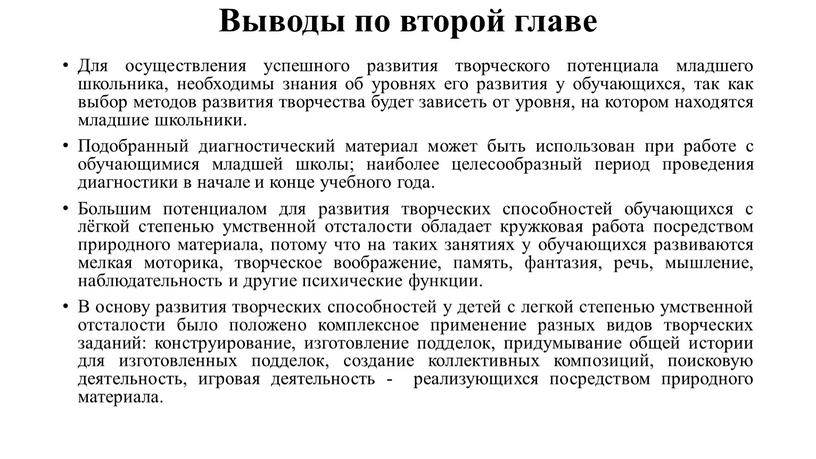 Выводы по второй главе

• Для осуществления успешного развития творческого потенциала младшего школьника, необходимы знания об уровнях его развития у обучающихся, так как выбор методов развития творчества будет зависеть от уровня, на котором находятся младшие школьники.

• Подобранный диагностический материал может быть использован при работе с обучающимися младшей школы; наиболее целесообразный период проведения диагностики в начале и конце учебного года.

• Большим потенциалом для развития творческих способностей обучающихся с лёгкой степенью умственной отсталости обладает кружковая работа посредством природного материала, потому что на таких занятиях у обучающихся развиваются мелкая моторика, творческое воображение, память, фантазия, речь, мышление, наблюдательность и другие психические функции.

• В основу развития творческих способностей у детей с легкой степенью умственной отсталости было положено комплексное применение разных видов творческих заданий: конструирование, изготовление подделок, придумывание общей истории для изготовленных подделок, создание коллективных композиций, поисковую деятельность, игровая деятельность - реализующихся посредством природного материала.